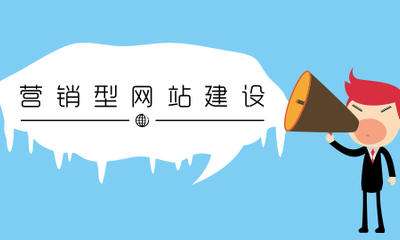 营销型网站建设